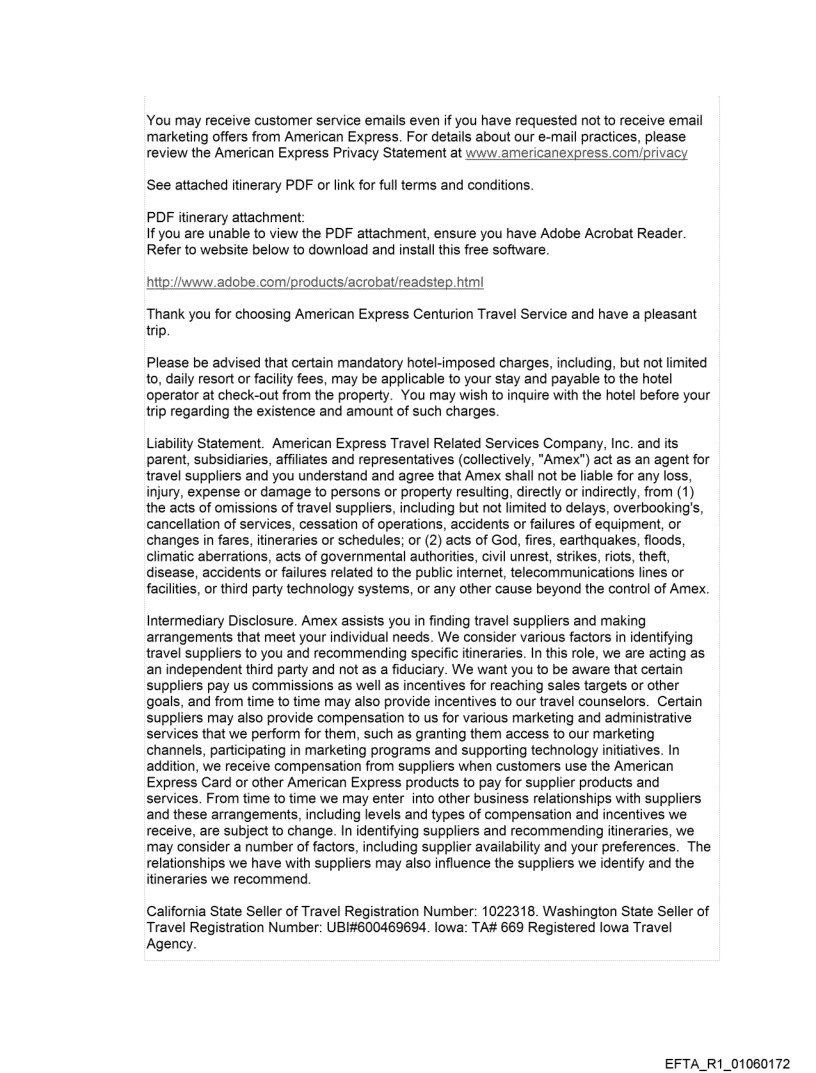 You may receive customer service emails even if you have requested not to receive email marketing offers from American Express. For details about our e-mail practices, please review the American Express Privacy Statement at www.americanexpress.com/privacy

See attached itinerary PDF or link for full terms and conditions.

PDF itinerary attachment:
If you are unable to view the PDF attachment, ensure you have Adobe Acrobat Reader. Refer to website below to download and install this free software.

http://www.adobe.com/products/acrobat/readstep.html

Thank you for choosing American Express Centurion Travel Service and have a pleasant trip.

Please be advised that certain mandatory hotel-imposed charges, including, but not limited to, daily resort or facility fees, may be applicable to your stay and payable to the hotel operator at check-out from the property. You may wish to inquire with the hotel before your trip regarding the existence and amount of such charges.

Liability Statement. American Express Travel Related Services Company, Inc. and its parent, subsidiaries, affiliates and representatives (collectively, "Amex") act as an agent for travel suppliers and you understand and agree that Amex shall not be liable for any loss, injury, expense or damage to persons or property resulting, directly or indirectly, from (1) the acts of omissions of travel suppliers, including but not limited to delays, overbooking's, cancellation of services, cessation of operations, accidents or failures of equipment, or changes in fares, itineraries or schedules; or (2) acts of God, fires, earthquakes, floods, climatic aberrations, acts of governmental authorities, civil unrest, strikes, riots, theft, disease, accidents or failures related to the public internet, telecommunications lines or facilities, or third party technology systems, or any other cause beyond the control of Amex.

Intermediary Disclosure. Amex assists you in finding travel suppliers and making arrangements that meet your individual needs. We consider various factors in identifying travel suppliers to you and recommending specific itineraries. In this role, we are acting as an independent third party and not as a fiduciary. We want you to be aware that certain suppliers pay us commissions as well as incentives for reaching sales targets or other goals, and from time to time may also provide incentives to our travel counselors. Certain suppliers may also provide compensation to us for various marketing and administrative services that we perform for them, such as granting them access to our marketing channels, participating in marketing programs and supporting technology initiatives. In addition, we receive compensation from suppliers when customers use the American Express Card or other American Express products to pay for supplier products and services. From time to time we may enter into other business relationships with suppliers and these arrangements, including levels and types of compensation and incentives we receive, are subject to change. In identifying suppliers and recommending itineraries, we may consider a number of factors, including supplier availability and your preferences. The relationships we have with suppliers may also influence the suppliers we identify and the itineraries we recommend.

California State Seller of Travel Registration Number: 1022318. Washington State Seller of Travel Registration Number: UBI#600469694. Iowa: TA# 669 Registered Iowa Travel Agency.

EFTA_R1_01060172